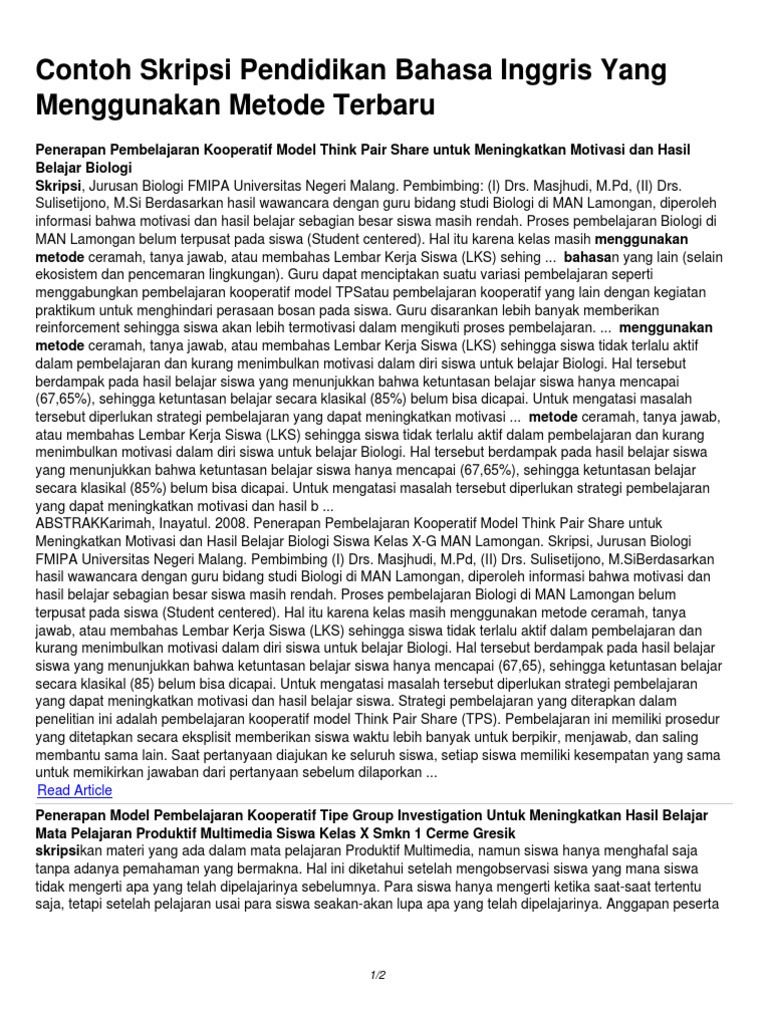 Contoh Skripsi Pendidikan Bahasa Inggris Yang Menggunakan Metode Terbaru

Penerapan Pembelajaran Kooperatif Model Think Pair Share untuk Meningkatkan Motivasi dan Hasil Belajar Biologi

Skripsi, Jurusan Biologi FMIPA Universitas Negeri Malang. Pembimbing: (I) Drs. Masjhudi, M.Pd, (II) Drs. Sulisetijono, M.Si Berdasarkan hasil wawancara dengan guru bidang studi Biologi di MAN Lamongan, diperoleh informasi bahwa motivasi dan hasil belajar sebagian besar siswa masih rendah. Proses pembelajaran Biologi di MAN Lamongan belum terpusat pada siswa (Student centered). Hal itu karena kelas masih menggunakan metode ceramah, tanya jawab, atau membahas Lembar Kerja Siswa (LKS) sehing ... bahasan yang lain (selain ekosistem dan pencemaran lingkungan). Guru dapat menciptakan suatu variasi pembelajaran seperti menggabungkan pembelajaran kooperatif model TPSatau pembelajaran kooperatif yang lain dengan kegiatan praktikum untuk menghindari perasaan bosan pada siswa. Guru disarankan lebih banyak memberikan reinforcement sehingga siswa akan lebih termotivasi dalam mengikuti proses pembelajaran. ... menggunakan metode ceramah, tanya jawab, atau membahas Lembar Kerja Siswa (LKS) sehingga siswa tidak terlalu aktif dalam pembelajaran dan kurang menimbulkan motivasi dalam diri siswa untuk belajar Biologi. Hal tersebut berdampak pada hasil belajar siswa yang menunjukkan bahwa ketuntasan belajar siswa hanya mencapai (67,65%), sehingga ketuntasan belajar secara klasikal (85%) belum bisa dicapai. Untuk mengatasi masalah tersebut diperlukan strategi pembelajaran yang dapat meningkatkan motivasi ... metode ceramah, tanya jawab, atau membahas Lembar Kerja Siswa (LKS) sehingga siswa tidak terlalu aktif dalam pembelajaran dan kurang menimbulkan motivasi dalam diri siswa untuk belajar Biologi. Hal tersebut berdampak pada hasil belajar siswa yang menunjukkan bahwa ketuntasan belajar siswa hanya mencapai (67,65%), sehingga ketuntasan belajar secara klasikal (85%) belum bisa dicapai. Untuk mengatasi masalah tersebut diperlukan strategi pembelajaran yang dapat meningkatkan motivasi dan hasil b ...
ABSTRAKKarimah, Inayatul. 2008. Penerapan Pembelajaran Kooperatif Model Think Pair Share untuk Meningkatkan Motivasi dan Hasil Belajar Biologi Siswa Kelas X-G MAN Lamongan. Skripsi, Jurusan Biologi FMIPA Universitas Negeri Malang. Pembimbing (I) Drs. Masjhudi, M.Pd, (II) Drs. Sulisetijono, M.SiBerdasarkan hasil wawancara dengan guru bidang studi Biologi di MAN Lamongan, diperoleh informasi bahwa motivasi dan hasil belajar sebagian besar siswa masih rendah. Proses pembelajaran Biologi di MAN Lamongan belum terpusat pada siswa (Student centered). Hal itu karena kelas masih menggunakan metode ceramah, tanya jawab, atau membahas Lembar Kerja Siswa (LKS) sehingga siswa tidak terlalu aktif dalam pembelajaran dan kurang menimbulkan motivasi dalam diri siswa untuk belajar Biologi. Hal tersebut berdampak pada hasil belajar siswa yang menunjukkan bahwa ketuntasan belajar siswa hanya mencapai (67,65), sehingga ketuntasan belajar secara klasikal (85) belum bisa dicapai. Untuk mengatasi masalah tersebut diperlukan strategi pembelajaran yang dapat meningkatkan motivasi dan hasil belajar siswa. Strategi pembelajaran yang diterapkan dalam penelitian ini adalah pembelajaran kooperatif model Think Pair Share (TPS). Pembelajaran ini memiliki prosedur yang ditetapkan secara eksplisit memberikan siswa waktu lebih banyak untuk berpikir, menjawab, dan saling membantu sama lain. Saat pertanyaan diajukan ke seluruh siswa, setiap siswa memiliki kesempatan yang sama untuk memikirkan jawaban dari pertanyaan sebelum dilaporkan ...
Read Article

Penerapan Model Pembelajaran Kooperatif Tipe Group Investigation Untuk Meningkatkan Hasil Belajar Mata Pelajaran Produktif Multimedia Siswa Kelas X Smkn 1 Cerme Gresik

skripsikan materi yang ada dalam mata pelajaran Produktif Multimedia, namun siswa hanya menghafal saja tanpa adanya pemahaman yang bermakna. Hal ini diketahui setelah mengobservasi siswa yang mana siswa tidak mengerti apa yang telah dipelajarinya sebelumnya. Para siswa hanya mengerti ketika saat-saat tertentu saja, tetapi setelah pelajaran usai para siswa seakan-akan lupa apa yang telah dipelajarinya. Anggapan peserta

1/2